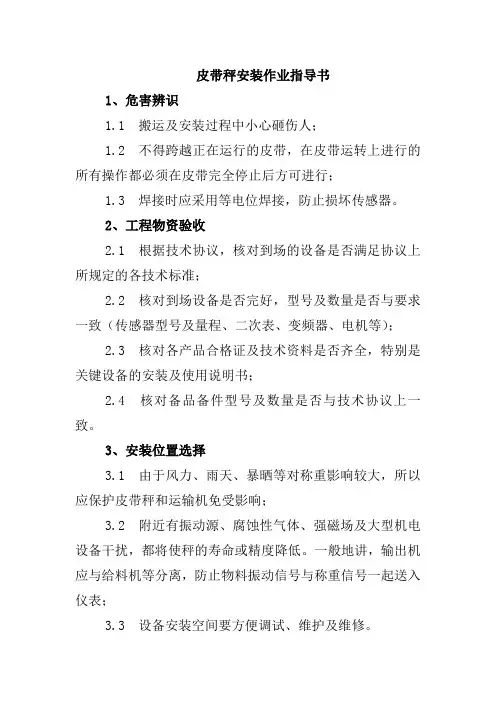 皮带秤安装作业指导书

1、危害辨识

1.1 搬运及安装过程中小心砸伤人；

1.2 不得跨越正在运行的皮带，在皮带运转上进行的所有操作都必须在皮带完全停止后方可进行；

1.3 焊接时应采用等电位焊接，防止损坏传感器。

2、工程物资验收

2.1 根据技术协议，核对到场的设备是否满足协议上所规定的各技术标准；

2.2 核对到场设备是否完好，型号及数量是否与要求一致（传感器型号及量程、二次表、变频器、电机等）；

2.3 核对各产品合格证及技术资料是否齐全，特别是关键设备的安装及使用说明书；

2.4 核对备品备件型号及数量是否与技术协议上一致。

3、安装位置选择

3.1 由于风力、雨天、暴晒等对称重影响较大，所以应保护皮带秤和运输机免受影响；

3.2 附近有振动源、腐蚀性气体、强磁场及大型机电设备干扰，都将使秤的寿命或精度降低。一般地讲，输出机应与给料机等分离，防止物料振动信号与称重信号一起送入仪表；

3.3 设备安装空间要方便调试、维护及维修。